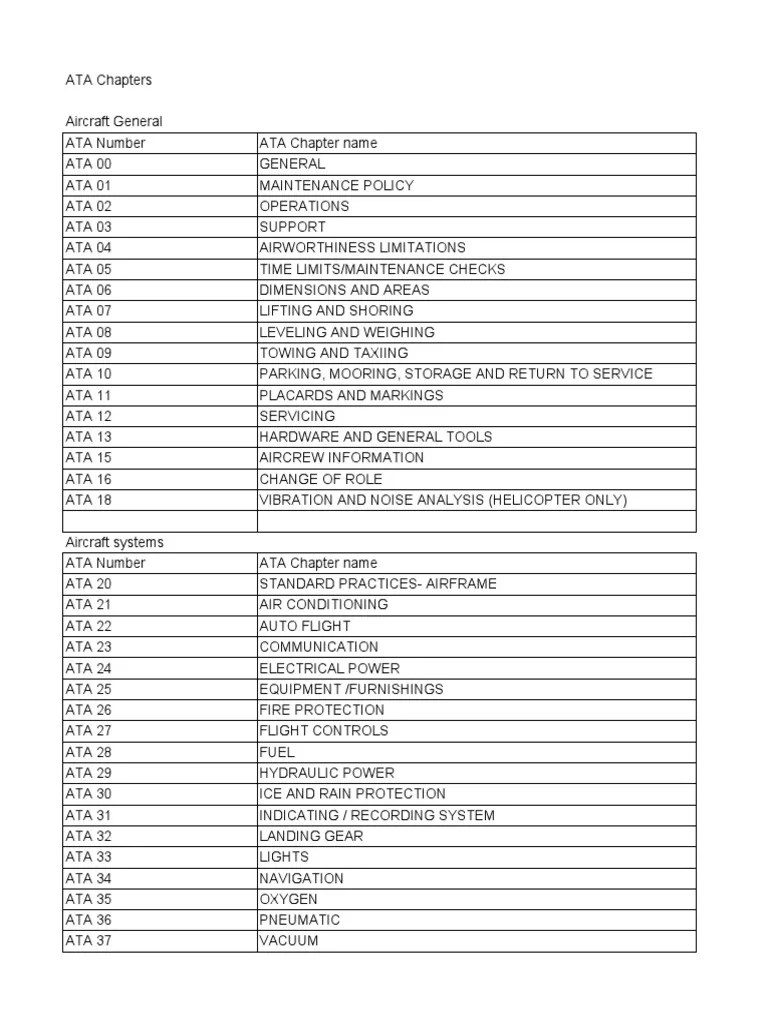 ATA Chapters

Aircraft General

| ATA Number | ATA Chapter name |
|---|---|
| ATA 00 | GENERAL |
| ATA 01 | MAINTENANCE POLICY |
| ATA 02 | OPERATIONS |
| ATA 03 | SUPPORT |
| ATA 04 | AIRWORTHINESS LIMITATIONS |
| ATA 05 | TIME LIMITS/MAINTENANCE CHECKS |
| ATA 06 | DIMENSIONS AND AREAS |
| ATA 07 | LIFTING AND SHORING |
| ATA 08 | LEVELING AND WEIGHING |
| ATA 09 | TOWING AND TAXIING |
| ATA 10 | PARKING, MOORING, STORAGE AND RETURN TO SERVICE |
| ATA 11 | PLACARDS AND MARKINGS |
| ATA 12 | SERVICING |
| ATA 13 | HARDWARE AND GENERAL TOOLS |
| ATA 15 | AIRCREW INFORMATION |
| ATA 16 | CHANGE OF ROLE |
| ATA 18 | VIBRATION AND NOISE ANALYSIS (HELICOPTER ONLY) |
| | |

Aircraft systems

| ATA Number | ATA Chapter name |
|---|---|
| ATA 20 | STANDARD PRACTICES- AIRFRAME |
| ATA 21 | AIR CONDITIONING |
| ATA 22 | AUTO FLIGHT |
| ATA 23 | COMMUNICATION |
| ATA 24 | ELECTRICAL POWER |
| ATA 25 | EQUIPMENT /FURNISHINGS |
| ATA 26 | FIRE PROTECTION |
| ATA 27 | FLIGHT CONTROLS |
| ATA 28 | FUEL |
| ATA 29 | HYDRAULIC POWER |
| ATA 30 | ICE AND RAIN PROTECTION |
| ATA 31 | INDICATING / RECORDING SYSTEM |
| ATA 32 | LANDING GEAR |
| ATA 33 | LIGHTS |
| ATA 34 | NAVIGATION |
| ATA 35 | OXYGEN |
| ATA 36 | PNEUMATIC |
| ATA 37 | VACUUM |